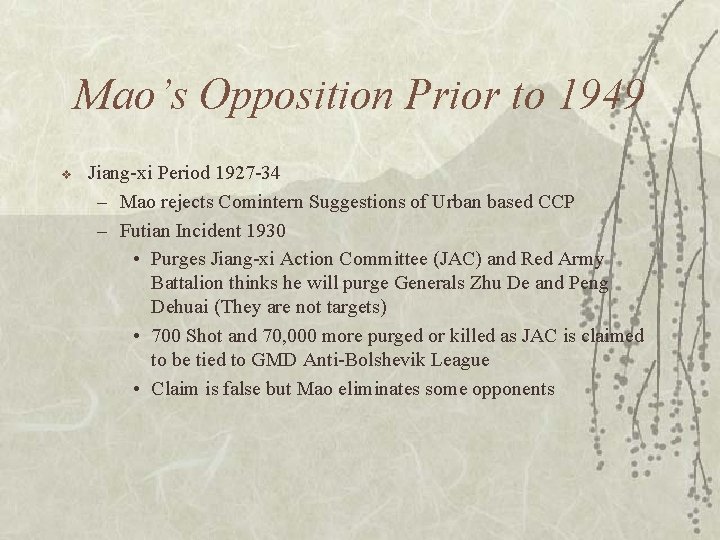 Mao's Opposition Prior to 1949

❖ Jiang-xi Period 1927-34
– Mao rejects Comintern Suggestions of Urban based CCP
– Futian Incident 1930
• Purges Jiang-xi Action Committee (JAC) and Red Army Battalion thinks he will purge Generals Zhu De and Peng Dehuai (They are not targets)
• 700 Shot and 70,000 more purged or killed as JAC is claimed to be tied to GMD Anti-Bolshevik League
• Claim is false but Mao eliminates some opponents